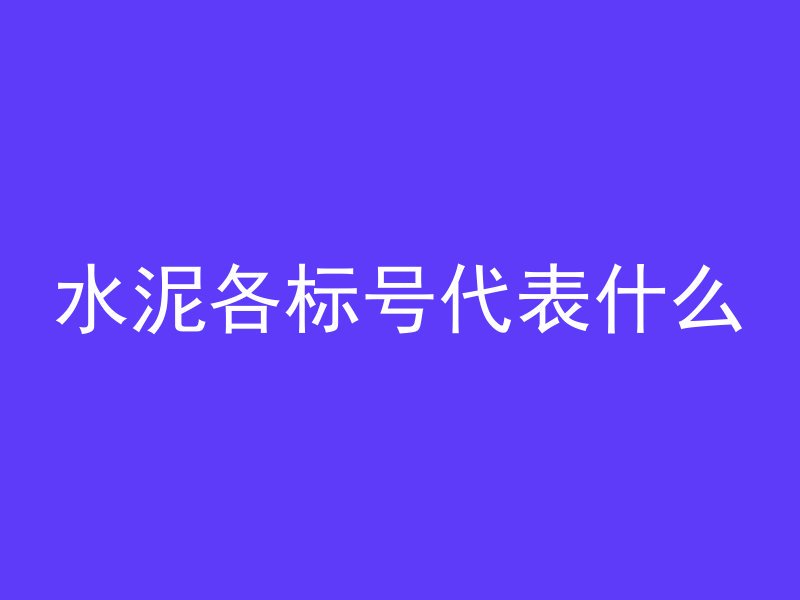 水泥各标号代表什么